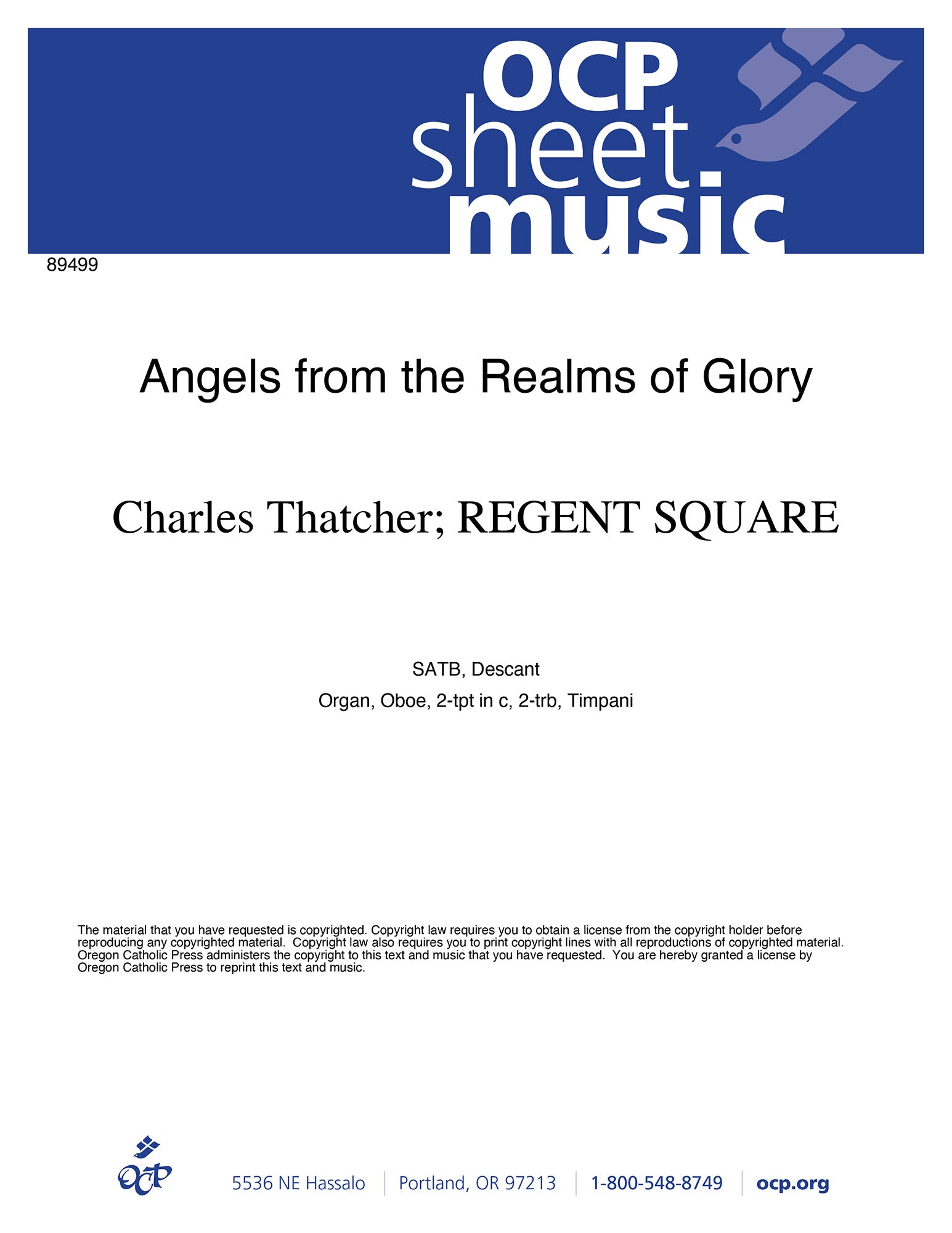 OCP sheet music

89499

Angels from the Realms of Glory

Charles Thatcher; REGENT SQUARE

SATB, Descant

Organ, Oboe, 2-tpt in c, 2-trb, Timpani

The material that you have requested is copyrighted. Copyright law requires you to obtain a license from the copyright holder before reproducing any copyrighted material. Copyright law also requires you to print copyright lines with all reproductions of copyrighted material. Oregon Catholic Press administers the copyright to this text and music that you have requested. You are hereby granted a license by Oregon Catholic Press to reprint this text and music.

OCP

5536 NE Hassalo | Portland, OR 97213 | 1-800-548-8749 | ocp.org